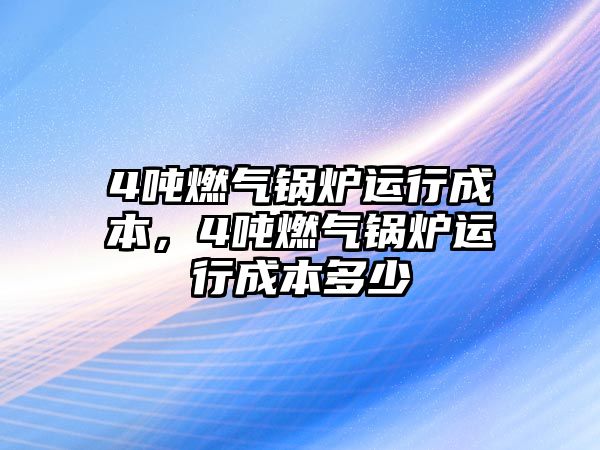 4吨燃气锅炉运行成本，4吨燃气锅炉运行成本多少